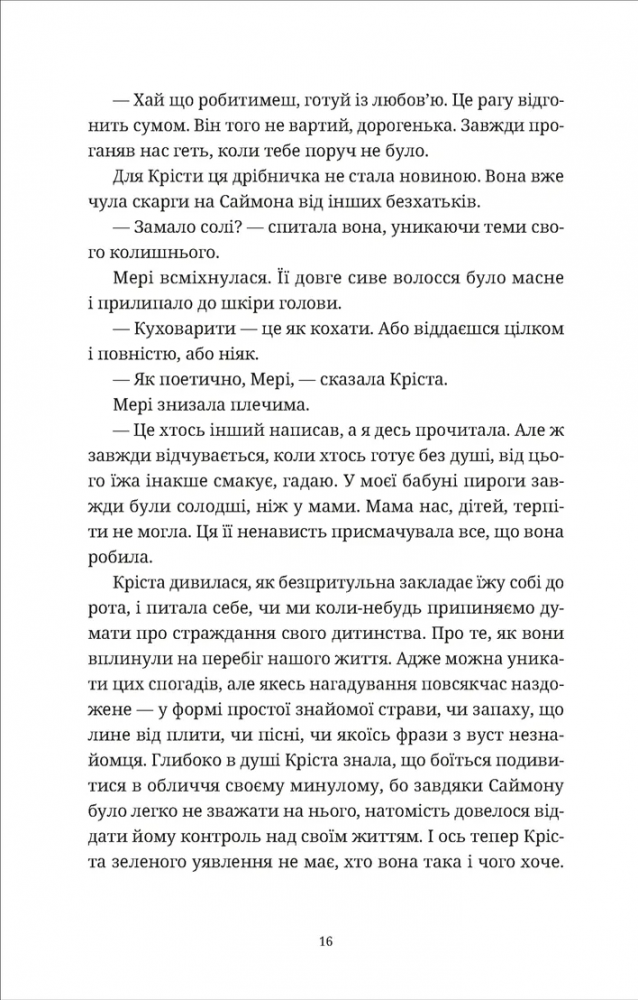 — Хай що робитимеш, готуй із любов'ю. Це рагу відгонить сумом. Він того не вартий, дорогенька. Завжди проганяв нас геть, коли тебе поруч не було.

Для Крісти ця дрібничка не стала новиною. Вона вже чула скарги на Саймона від інших безхатьків.

— Замало солі? — спитала вона, уникаючи теми свого колишнього.

Мері всміхнулася. Її довге сиве волосся було масне і прилипало до шкіри голови.

— Куховарити — це як кохати. Або віддаєшся цілком і повністю, або ніяк.

— Як поетично, Мері, — сказала Кріста.

Мері знизала плечима.

— Це хтось інший написав, а я десь прочитала. Але ж завжди відчувається, коли хтось готує без душі, від цього їжа інакше смакує, гадаю. У моєї бабуні пироги завжди були солодші, ніж у мами. Мама нас, дітей, терпіти не могла. Ця її ненависть присмачувала все, що вона робила.

Кріста дивилася, як безпритульна закладає їжу собі до рота, і питала себе, чи ми коли-небудь припиняємо думати про страждання свого дитинства. Про те, як вони вплинули на перебіг нашого життя. Адже можна уникати цих спогадів, але якесь нагадування повсякчас наздожене — у формі простої знайомої страви, чи запаху, що лине від плити, чи пісні, чи якоїсь фрази з вуст незнайомця. Глибоко в душі Кріста знала, що боїться подивитися в обличчя своєму минулому, бо завдяки Саймону було легко не зважати на нього, натомість довелося віддати йому контроль над своїм життям. І ось тепер Кріста зеленого уявлення не має, хто вона така і чого хоче.

16